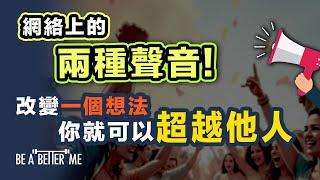 網絡上的
兩種聲音!
改變一個想法
你就可以超越他人

BE A "BETTER" ME